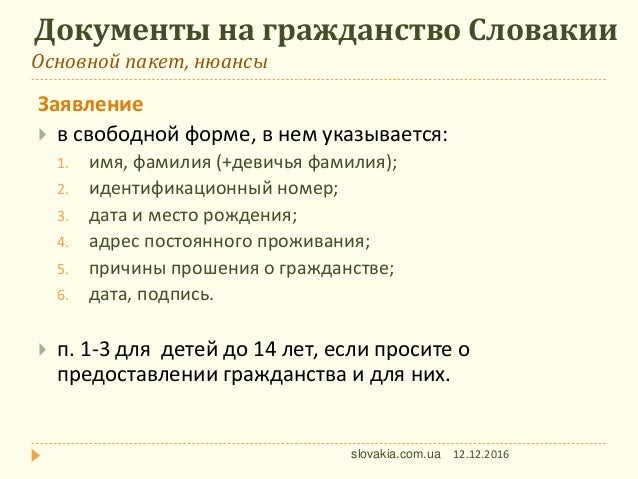 Документы на гражданство Словакии
Основной пакет, нюансы

Заявление

в свободной форме, в нем указывается:
1. имя, фамилия (+девичья фамилия);
2. идентификационный номер;
3. дата и место рождения;
4. адрес постоянного проживания;
5. причины прошения о гражданстве;
6. дата, подпись.

п. 1-3 для детей до 14 лет, если просите о предоставлении гражданства и для них.

slovakia.com.ua 12.12.2016